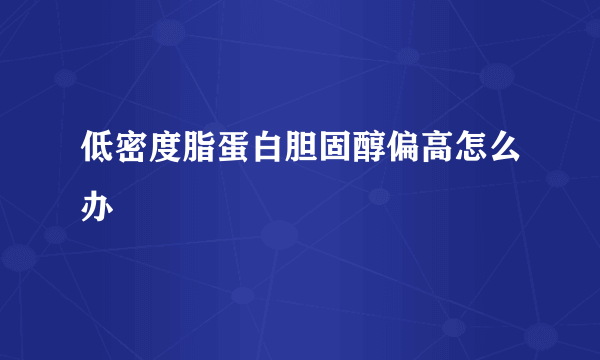 低密度脂蛋白胆固醇偏高怎么办